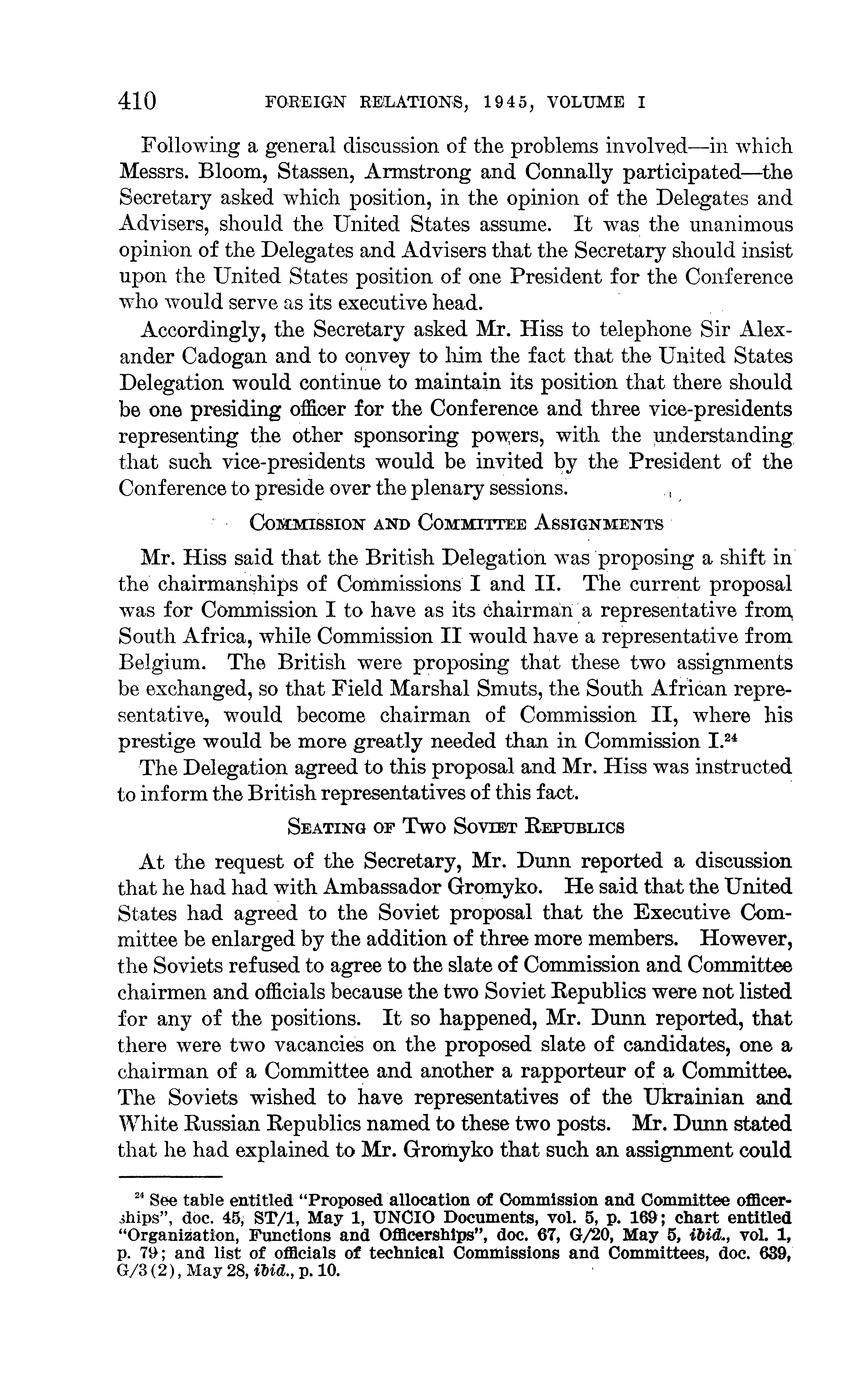 410 FOREIGN RELATIONS, 1945, VOLUME I

Following a general discussion of the problems involved—in which Messrs. Bloom, Stassen, Armstrong and Connally participated—the Secretary asked which position, in the opinion of the Delegates and Advisers, should the United States assume. It was the unanimous opinion of the Delegates and Advisers that the Secretary should insist upon the United States position of one President for the Conference who would serve as its executive head.

Accordingly, the Secretary asked Mr. Hiss to telephone Sir Alexander Cadogan and to convey to him the fact that the United States Delegation would continue to maintain its position that there should be one presiding officer for the Conference and three vice-presidents representing the other sponsoring powers, with the understanding that such vice-presidents would be invited by the President of the Conference to preside over the plenary sessions.

COMMISSION AND COMMITTEE ASSIGNMENTS

Mr. Hiss said that the British Delegation was proposing a shift in the chairmanships of Commissions I and II. The current proposal was for Commission I to have as its chairman a representative from South Africa, while Commission II would have a representative from Belgium. The British were proposing that these two assignments be exchanged, so that Field Marshal Smuts, the South African representative, would become chairman of Commission II, where his prestige would be more greatly needed than in Commission I.$^{24}$

The Delegation agreed to this proposal and Mr. Hiss was instructed to inform the British representatives of this fact.

SEATING OF TWO SOVIET REPUBLICS

At the request of the Secretary, Mr. Dunn reported a discussion that he had had with Ambassador Gromyko. He said that the United States had agreed to the Soviet proposal that the Executive Committee be enlarged by the addition of three more members. However, the Soviets refused to agree to the slate of Commission and Committee chairmen and officials because the two Soviet Republics were not listed for any of the positions. It so happened, Mr. Dunn reported, that there were two vacancies on the proposed slate of candidates, one a chairman of a Committee and another a rapporteur of a Committee. The Soviets wished to have representatives of the Ukrainian and White Russian Republics named to these two posts. Mr. Dunn stated that he had explained to Mr. Gromyko that such an assignment could

$^{24}$ See table entitled "Proposed allocation of Commission and Committee officerships", doc. 45, ST/1, May 1, UNCIO Documents, vol. 5, p. 169; chart entitled "Organization, Functions and Officerships", doc. 67, G/20, May 5, ibid., vol. 1, p. 79; and list of officials of technical Commissions and Committees, doc. 639, G/3(2), May 28, ibid., p. 10.